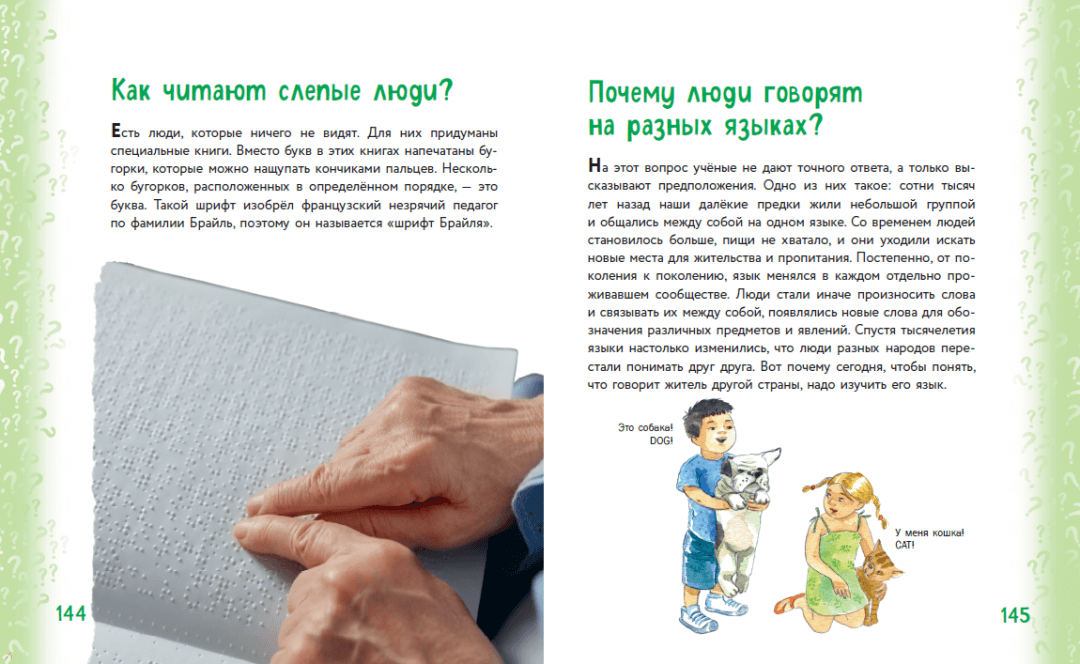 Как читают слепые люди?

Есть люди, которые ничего не видят. Для них придуманы специальные книги. Вместо букв в этих книгах напечатаны бугорки, которые можно нащупать кончиками пальцев. Несколько бугорков, расположенных в определённом порядке, — это буква. Такой шрифт изобрёл французский незрячий педагог по фамилии Брайль, поэтому он называется «шрифт Брайля».

144

Почему люди говорят на разных языках?

На этот вопрос учёные не дают точного ответа, а только высказывают предположения. Одно из них такое: сотни тысяч лет назад наши далёкие предки жили небольшой группой и общались между собой на одном языке. Со временем людей становилось больше, пищи не хватало, и они уходили искать новые места для жительства и пропитания. Постепенно, от поколения к поколению, язык менялся в каждом отдельно проживавшем сообществе. Люди стали иначе произносить слова и связывать их между собой, появлялись новые слова для обозначения различных предметов и явлений. Спустя тысячелетия языки настолько изменились, что люди разных народов перестали понимать друг друга. Вот почему сегодня, чтобы понять, что говорит житель другой страны, надо изучить его язык.

Это собака!
DOG!

У меня кошка!
CAT!

145